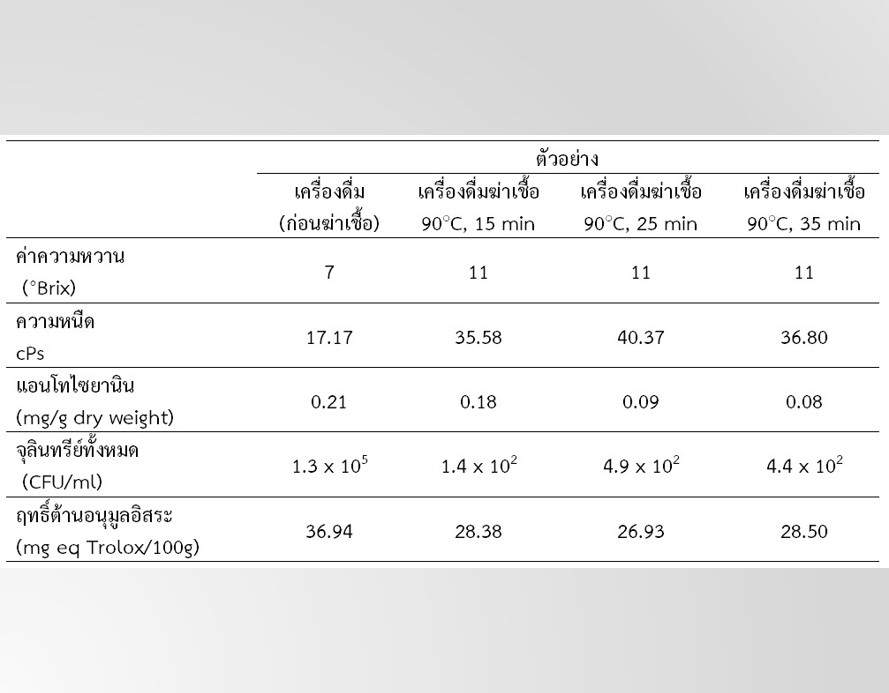 | | ตัวอย่าง | | | |
|---|---|---|---|---|
| | เครื่องดื่ม (ก่อนฆ่าเชื้อ) | เครื่องดื่มฆ่าเชื้อ 90°C, 15 min | เครื่องดื่มฆ่าเชื้อ 90°C, 25 min | เครื่องดื่มฆ่าเชื้อ 90°C, 35 min |
| ค่าความหวาน (°Brix) | 7 | 11 | 11 | 11 |
| ความหนืด cPs | 17.17 | 35.58 | 40.37 | 36.80 |
| แอนโทไซยานิน (mg/g dry weight) | 0.21 | 0.18 | 0.09 | 0.08 |
| จุลินทรีย์ทั้งหมด (CFU/ml) | $1.3 \times 10^5$ | $1.4 \times 10^2$ | $4.9 \times 10^2$ | $4.4 \times 10^2$ |
| ฤทธิ์ต้านอนุมูลอิสระ (mg eq Trolox/100g) | 36.94 | 28.38 | 26.93 | 28.50 |